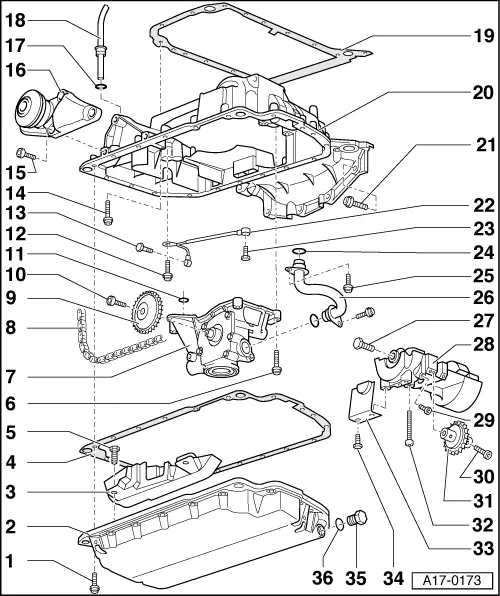 18
17
16
15
14
13
12
11
10
9
8
7
6
5
4
3
2
1
19
20
21
22
23
24
25
26
27
28
29
30
31
32
33
36
35
34
A17-0173